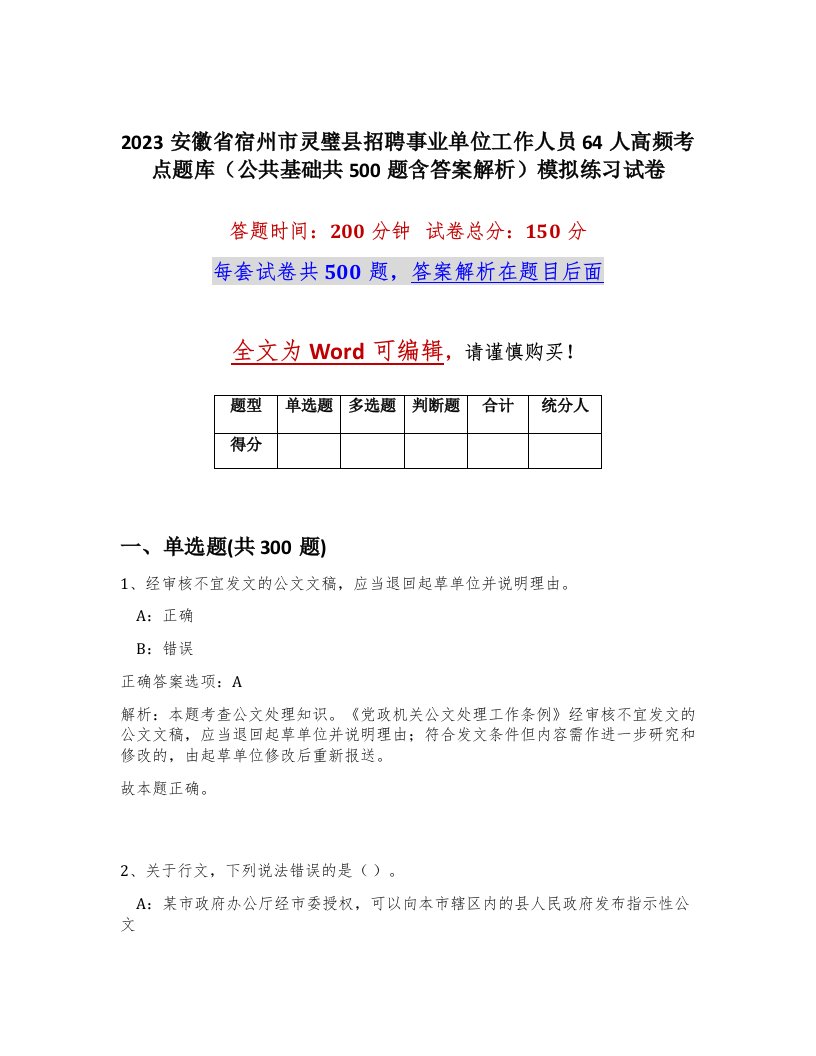 2023 安徽省宿州市灵璧县招聘事业单位工作人员 64 人高频考点题库（公共基础共 500 题含答案解析）模拟练习试卷

答题时间：200 分钟　试卷总分：150 分

每套试卷共 500 题，答案解析在题目后面

全文为 Word 可编辑，请谨慎购买！

| 题型 | 单选题 | 多选题 | 判断题 | 合计 | 统分人 |
|---|---|---|---|---|---|
| 得分 | | | | | |

一、单选题(共 300 题)

1、经审核不宜发文的公文文稿，应当退回起草单位并说明理由。

A：正确

B：错误

正确答案选项：A

解析：本题考查公文处理知识。《党政机关公文处理工作条例》经审核不宜发文的公文文稿，应当退回起草单位并说明理由；符合发文条件但内容需作进一步研究和修改的，由起草单位修改后重新报送。

故本题正确。

2、关于行文，下列说法错误的是（ ）。

A：某市政府办公厅经市委授权，可以向本市辖区内的县人民政府发布指示性公文